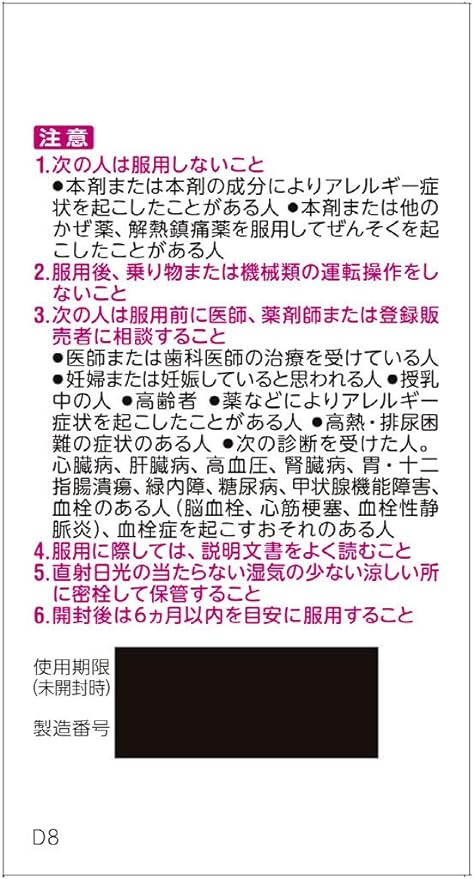 注意

1.次の人は服用しないこと
●本剤または本剤の成分によりアレルギー症状を起こしたことがある人 ●本剤または他のかぜ薬、解熱鎮痛薬を服用してぜんそくを起こしたことがある人

2.服用後、乗り物または機械類の運転操作をしないこと

3.次の人は服用前に医師、薬剤師または登録販売者に相談すること
●医師または歯科医師の治療を受けている人 ●妊婦または妊娠していると思われる人 ●授乳中の人 ●高齢者 ●薬などによりアレルギー症状を起こしたことがある人 ●高熱・排尿困難の症状のある人 ●次の診断を受けた人。心臓病、肝臓病、高血圧、腎臓病、胃・十二指腸潰瘍、緑内障、糖尿病、甲状腺機能障害、血栓のある人（脳血栓、心筋梗塞、血栓性静脈炎）、血栓症を起こすおそれのある人

4.服用に際しては、説明文書をよく読むこと

5.直射日光の当たらない湿気の少ない涼しい所に密栓して保管すること

6.開封後は6ヵ月以内を目安に服用すること

使用期限
(未開封時)

製造番号

D8